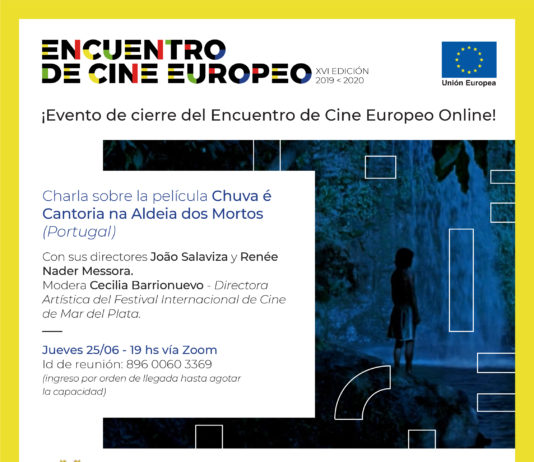 ENCUENTRO
DE CINE EUROPEO

XVI EDICIÓN
2019 < 2020

Unión Europea

¡Evento de cierre del Encuentro de Cine Europeo Online!

Charla sobre la película Chuva é Cantoria na Aldeia dos Mortos (Portugal)

Con sus directores João Salaviza y Renée Nader Messora.
Modera Cecilia Barrionuevo - Directora Artística del Festival Internacional de Cine de Mar del Plata.

Jueves 25/06 - 19 hs vía Zoom
Id de reunión: 896 0060 3369
(ingreso por orden de llegada hasta agotar la capacidad)